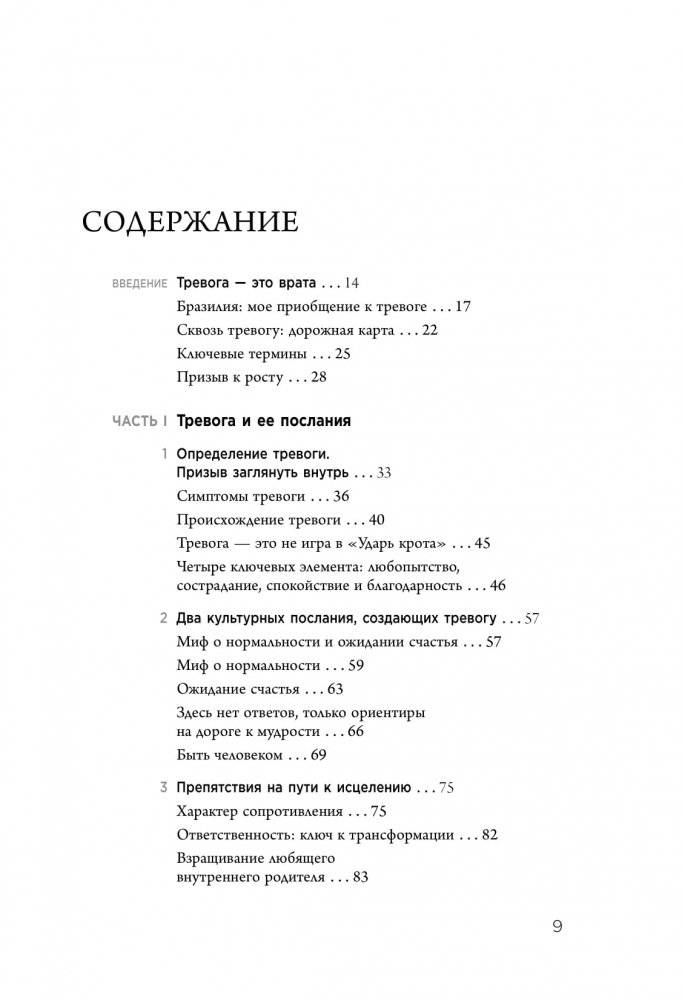 СОДЕРЖАНИЕ

ВВЕДЕНИЕ Тревога — это врата . . . 14
Бразилия: мое приобщение к тревоге . . . 17
Сквозь тревогу: дорожная карта . . . 22
Ключевые термины . . . 25
Призыв к росту . . . 28

ЧАСТЬ I Тревога и ее послания

1 Определение тревоги. Призыв заглянуть внутрь . . . 33
Симптомы тревоги . . . 36
Происхождение тревоги . . . 40
Тревога — это не игра в «Ударь крота» . . . 45
Четыре ключевых элемента: любопытство, сострадание, спокойствие и благодарность . . . 46

2 Два культурных послания, создающих тревогу . . . 57
Миф о нормальности и ожидании счастья . . . 57
Миф о нормальности . . . 59
Ожидание счастья . . . 63
Здесь нет ответов, только ориентиры на дороге к мудрости . . . 66
Быть человеком . . . 69

3 Препятствия на пути к исцелению . . . 75
Характер сопротивления . . . 75
Ответственность: ключ к трансформации . . . 82
Взращивание любящего внутреннего родителя . . . 83

9